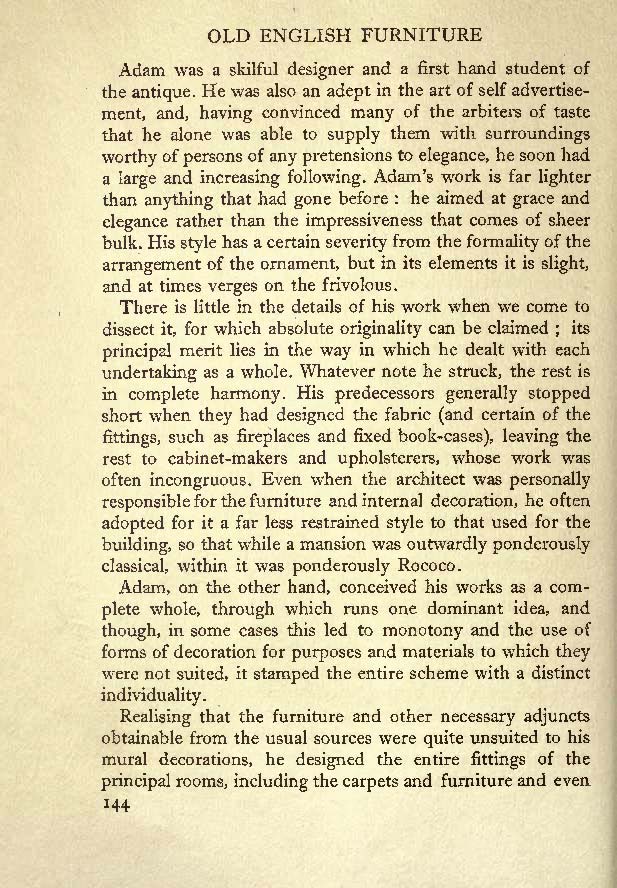 OLD ENGLISH FURNITURE

Adam was a skilful designer and a first hand student of the antique. He was also an adept in the art of self advertisement, and, having convinced many of the arbiters of taste that he alone was able to supply them with surroundings worthy of persons of any pretensions to elegance, he soon had a large and increasing following. Adam's work is far lighter than anything that had gone before : he aimed at grace and elegance rather than the impressiveness that comes of sheer bulk. His style has a certain severity from the formality of the arrangement of the ornament, but in its elements it is slight, and at times verges on the frivolous.

There is little in the details of his work when we come to dissect it, for which absolute originality can be claimed ; its principal merit lies in the way in which he dealt with each undertaking as a whole. Whatever note he struck, the rest is in complete harmony. His predecessors generally stopped short when they had designed the fabric (and certain of the fittings, such as fireplaces and fixed book-cases), leaving the rest to cabinet-makers and upholsterers, whose work was often incongruous. Even when the architect was personally responsible for the furniture and internal decoration, he often adopted for it a far less restrained style to that used for the building, so that while a mansion was outwardly ponderously classical, within it was ponderously Rococo.

Adam, on the other hand, conceived his works as a complete whole, through which runs one dominant idea, and though, in some cases this led to monotony and the use of forms of decoration for purposes and materials to which they were not suited, it stamped the entire scheme with a distinct individuality.

Realising that the furniture and other necessary adjuncts obtainable from the usual sources were quite unsuited to his mural decorations, he designed the entire fittings of the principal rooms, including the carpets and furniture and even

144